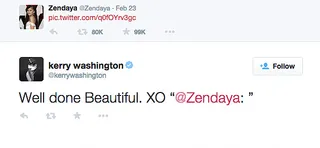 Zendaya @Zendaya · Feb 23
pic.twitter.com/q0fOYrv3gc

80K 99K

kerry washington
@kerrywashington

Follow

Well done Beautiful. XO "@Zendaya: "